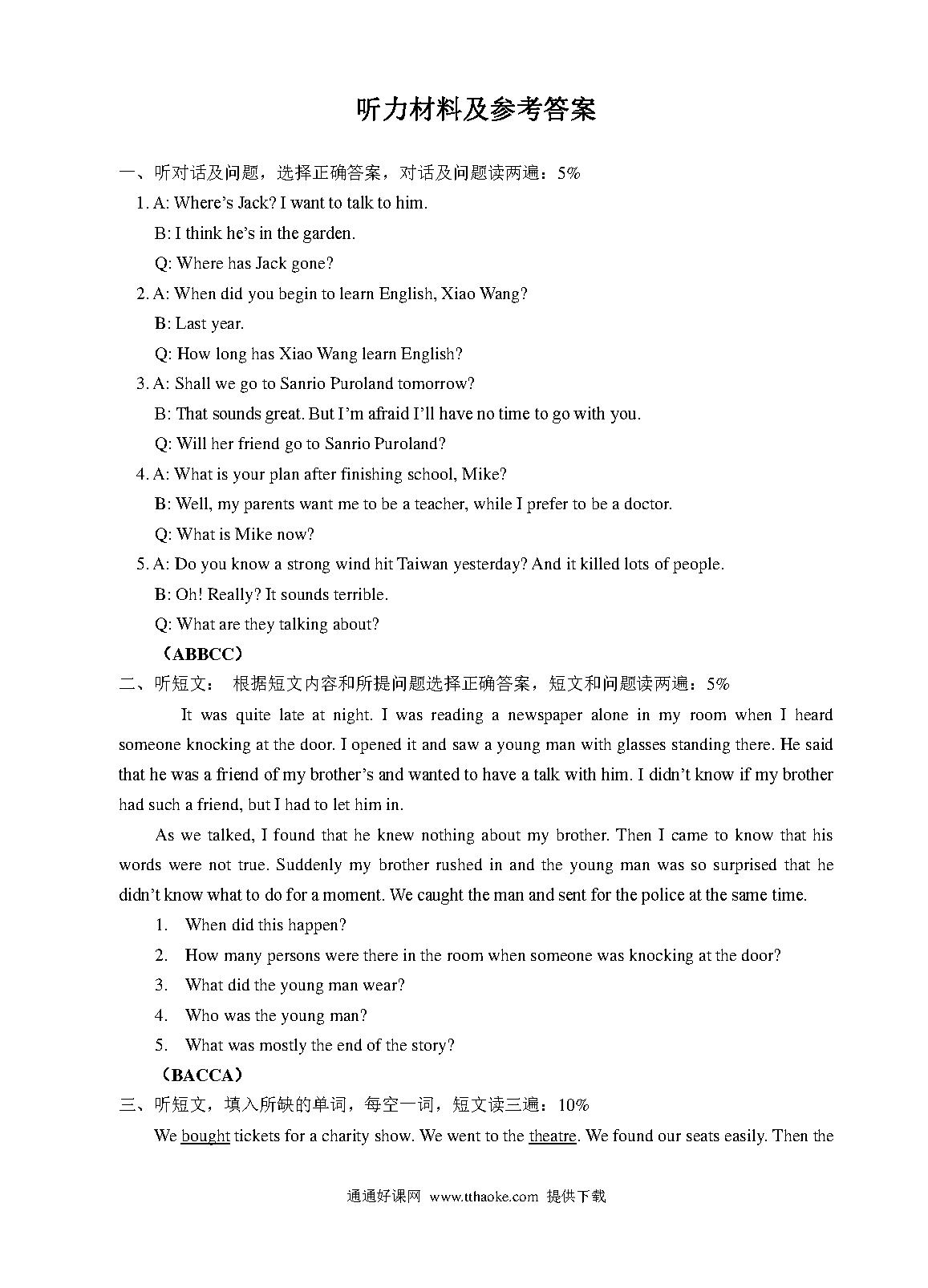 听力材料及参考答案

一、听对话及问题，选择正确答案，对话及问题读两遍：5%

1. A: Where's Jack? I want to talk to him.

B: I think he's in the garden.

Q: Where has Jack gone?

2. A: When did you begin to learn English, Xiao Wang?

B: Last year.

Q: How long has Xiao Wang learn English?

3. A: Shall we go to Sanrio Puroland tomorrow?

B: That sounds great. But I'm afraid I'll have no time to go with you.

Q: Will her friend go to Sanrio Puroland?

4. A: What is your plan after finishing school, Mike?

B: Well, my parents want me to be a teacher, while I prefer to be a doctor.

Q: What is Mike now?

5. A: Do you know a strong wind hit Taiwan yesterday? And it killed lots of people.

B: Oh! Really? It sounds terrible.

Q: What are they talking about?

（ABBCC）

二、听短文： 根据短文内容和所提问题选择正确答案，短文和问题读两遍：5%

It was quite late at night. I was reading a newspaper alone in my room when I heard someone knocking at the door. I opened it and saw a young man with glasses standing there. He said that he was a friend of my brother's and wanted to have a talk with him. I didn't know if my brother had such a friend, but I had to let him in.

As we talked, I found that he knew nothing about my brother. Then I came to know that his words were not true. Suddenly my brother rushed in and the young man was so surprised that he didn't know what to do for a moment. We caught the man and sent for the police at the same time.

1. When did this happen?

2. How many persons were there in the room when someone was knocking at the door?

3. What did the young man wear?

4. Who was the young man?

5. What was mostly the end of the story?

（BACCA）

三、听短文，填入所缺的单词，每空一词，短文读三遍：10%

We bought tickets for a charity show. We went to the theatre. We found our seats easily. Then the

通通好课网 www.tthaoke.com 提供下载